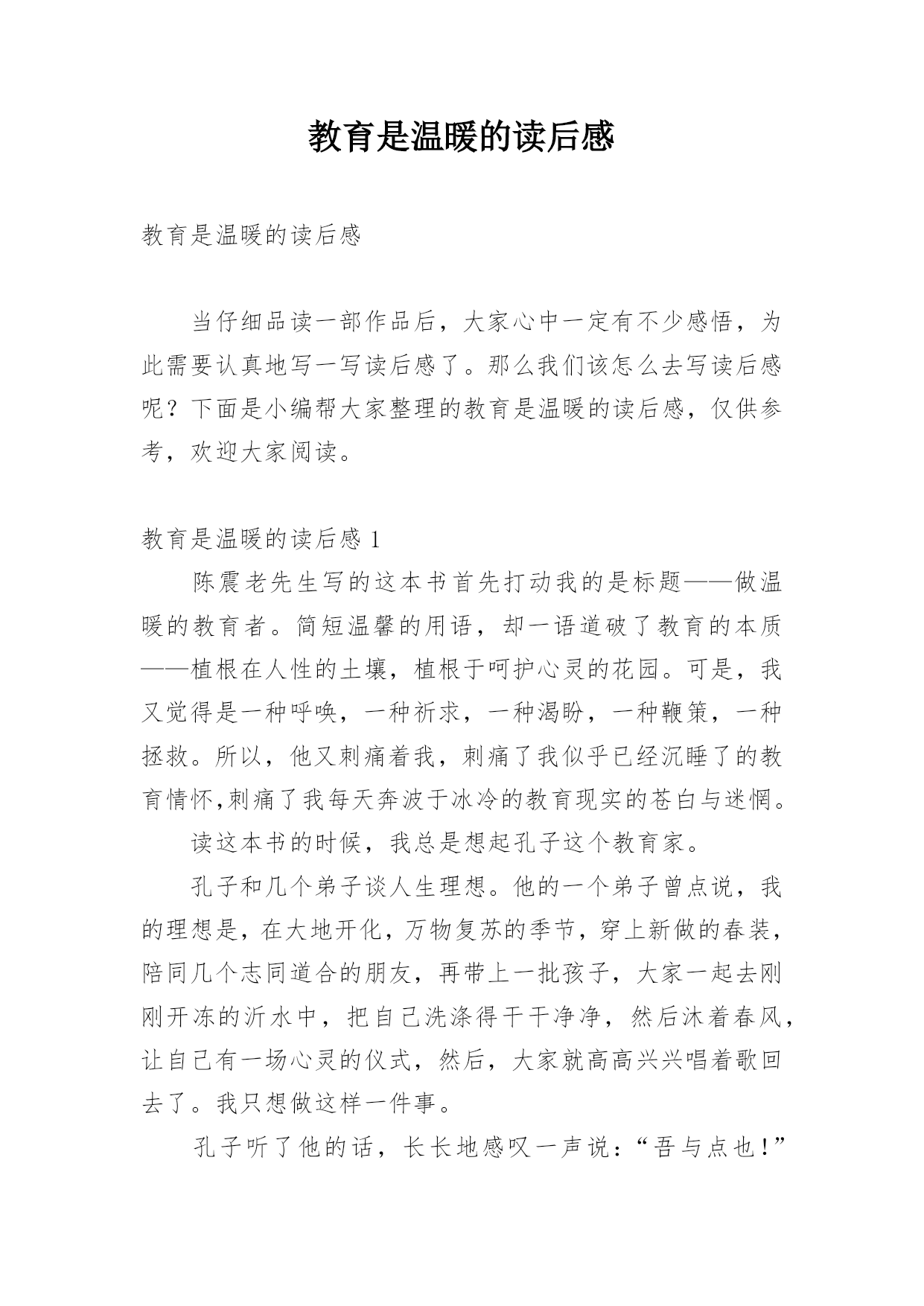 教育是温暖的读后感

教育是温暖的读后感

当仔细品读一部作品后，大家心中一定有不少感悟，为此需要认真地写一写读后感了。那么我们该怎么去写读后感呢？下面是小编帮大家整理的教育是温暖的读后感，仅供参考，欢迎大家阅读。

教育是温暖的读后感 1

陈震老先生写的这本书首先打动我的是标题——做温暖的教育者。简短温馨的用语，却一语道破了教育的本质——植根在人性的土壤，植根于呵护心灵的花园。可是，我又觉得是一种呼唤，一种祈求，一种渴盼，一种鞭策，一种拯救。所以，他又刺痛着我，刺痛了我似乎已经沉睡了的教育情怀,刺痛了我每天奔波于冰冷的教育现实的苍白与迷惘。

读这本书的时候，我总是想起孔子这个教育家。

孔子和几个弟子谈人生理想。他的一个弟子曾点说，我的理想是，在大地开化，万物复苏的季节，穿上新做的春装，陪同几个志同道合的朋友，再带上一批孩子，大家一起去刚刚开冻的沂水中，把自己洗涤得干干净净，然后沐着春风，让自己有一场心灵的仪式，然后，大家就高高兴兴唱着歌回去了。我只想做这样一件事。

孔子听了他的话，长长地感叹一声说：“吾与点也！”